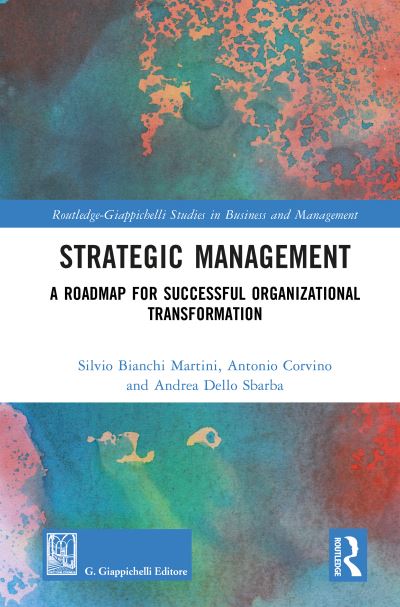 Routledge-Giappichelli Studies in Business and Management

STRATEGIC MANAGEMENT

A ROADMAP FOR SUCCESSFUL ORGANIZATIONAL TRANSFORMATION

Silvio Bianchi Martini, Antonio Corvino and Andrea Dello Sbarba

G. Giappichelli Editore

ROUTLEDGE